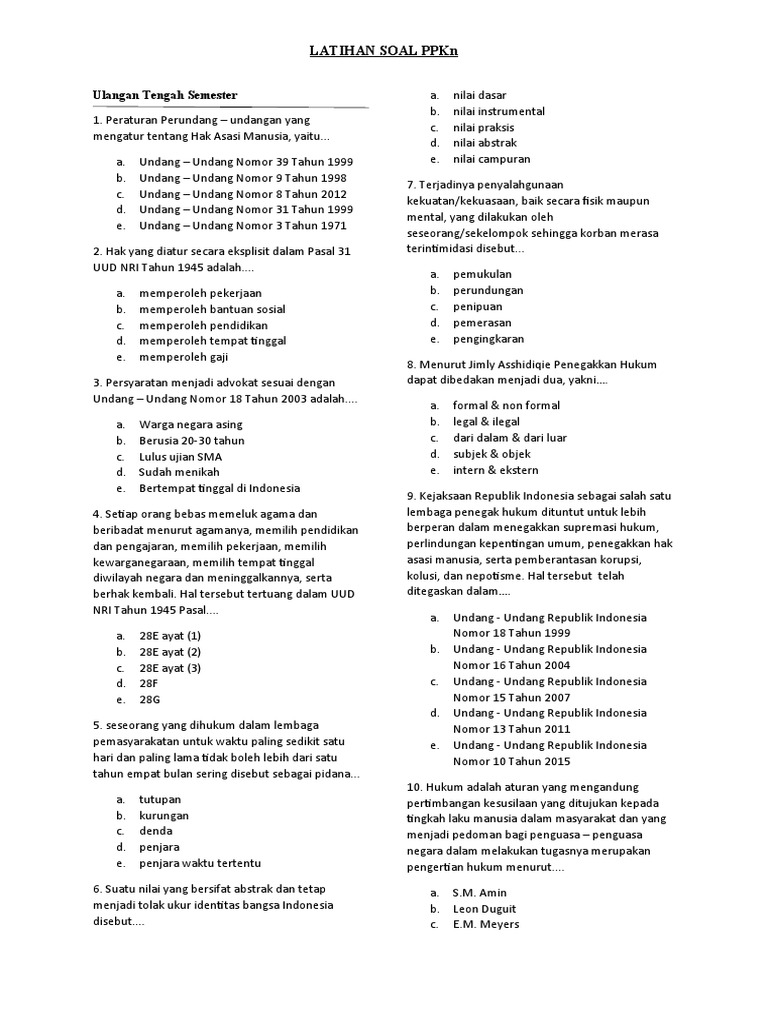 LATIHAN SOAL PPKn

Ulangan Tengah Semester

1. Peraturan Perundang – undangan yang mengatur tentang Hak Asasi Manusia, yaitu...

a. Undang – Undang Nomor 39 Tahun 1999
b. Undang – Undang Nomor 9 Tahun 1998
c. Undang – Undang Nomor 8 Tahun 2012
d. Undang – Undang Nomor 31 Tahun 1999
e. Undang – Undang Nomor 3 Tahun 1971

2. Hak yang diatur secara eksplisit dalam Pasal 31 UUD NRI Tahun 1945 adalah....

a. memperoleh pekerjaan
b. memperoleh bantuan sosial
c. memperoleh pendidikan
d. memperoleh tempat tinggal
e. memperoleh gaji

3. Persyaratan menjadi advokat sesuai dengan Undang – Undang Nomor 18 Tahun 2003 adalah....

a. Warga negara asing
b. Berusia 20-30 tahun
c. Lulus ujian SMA
d. Sudah menikah
e. Bertempat tinggal di Indonesia

4. Setiap orang bebas memeluk agama dan beribadat menurut agamanya, memilih pendidikan dan pengajaran, memilih pekerjaan, memilih kewarganegaraan, memilih tempat tinggal diwilayah negara dan meninggalkannya, serta berhak kembali. Hal tersebut tertuang dalam UUD NRI Tahun 1945 Pasal....

a. 28E ayat (1)
b. 28E ayat (2)
c. 28E ayat (3)
d. 28F
e. 28G

5. seseorang yang dihukum dalam lembaga pemasyarakatan untuk waktu paling sedikit satu hari dan paling lama tidak boleh lebih dari satu tahun empat bulan sering disebut sebagai pidana...

a. tutupan
b. kurungan
c. denda
d. penjara
e. penjara waktu tertentu

6. Suatu nilai yang bersifat abstrak dan tetap menjadi tolak ukur identitas bangsa Indonesia disebut....

a. nilai dasar
b. nilai instrumental
c. nilai praksis
d. nilai abstrak
e. nilai campuran

7. Terjadinya penyalahgunaan kekuatan/kekuasaan, baik secara fisik maupun mental, yang dilakukan oleh seseorang/sekelompok sehingga korban merasa terintimidasi disebut...

a. pemukulan
b. perundungan
c. penipuan
d. pemerasan
e. pengingkaran

8. Menurut Jimly Asshidiqie Penegakkan Hukum dapat dibedakan menjadi dua, yakni....

a. formal & non formal
b. legal & ilegal
c. dari dalam & dari luar
d. subjek & objek
e. intern & ekstern

9. Kejaksaan Republik Indonesia sebagai salah satu lembaga penegak hukum dituntut untuk lebih berperan dalam menegakkan supremasi hukum, perlindungan kepentingan umum, penegakkan hak asasi manusia, serta pemberantasan korupsi, kolusi, dan nepotisme. Hal tersebut telah ditegaskan dalam....

a. Undang - Undang Republik Indonesia Nomor 18 Tahun 1999
b. Undang - Undang Republik Indonesia Nomor 16 Tahun 2004
c. Undang - Undang Republik Indonesia Nomor 15 Tahun 2007
d. Undang - Undang Republik Indonesia Nomor 13 Tahun 2011
e. Undang - Undang Republik Indonesia Nomor 10 Tahun 2015

10. Hukum adalah aturan yang mengandung pertimbangan kesusilaan yang ditujukan kepada tingkah laku manusia dalam masyarakat dan yang menjadi pedoman bagi penguasa – penguasa negara dalam melakukan tugasnya merupakan pengertian hukum menurut....

a. S.M. Amin
b. Leon Duguit
c. E.M. Meyers